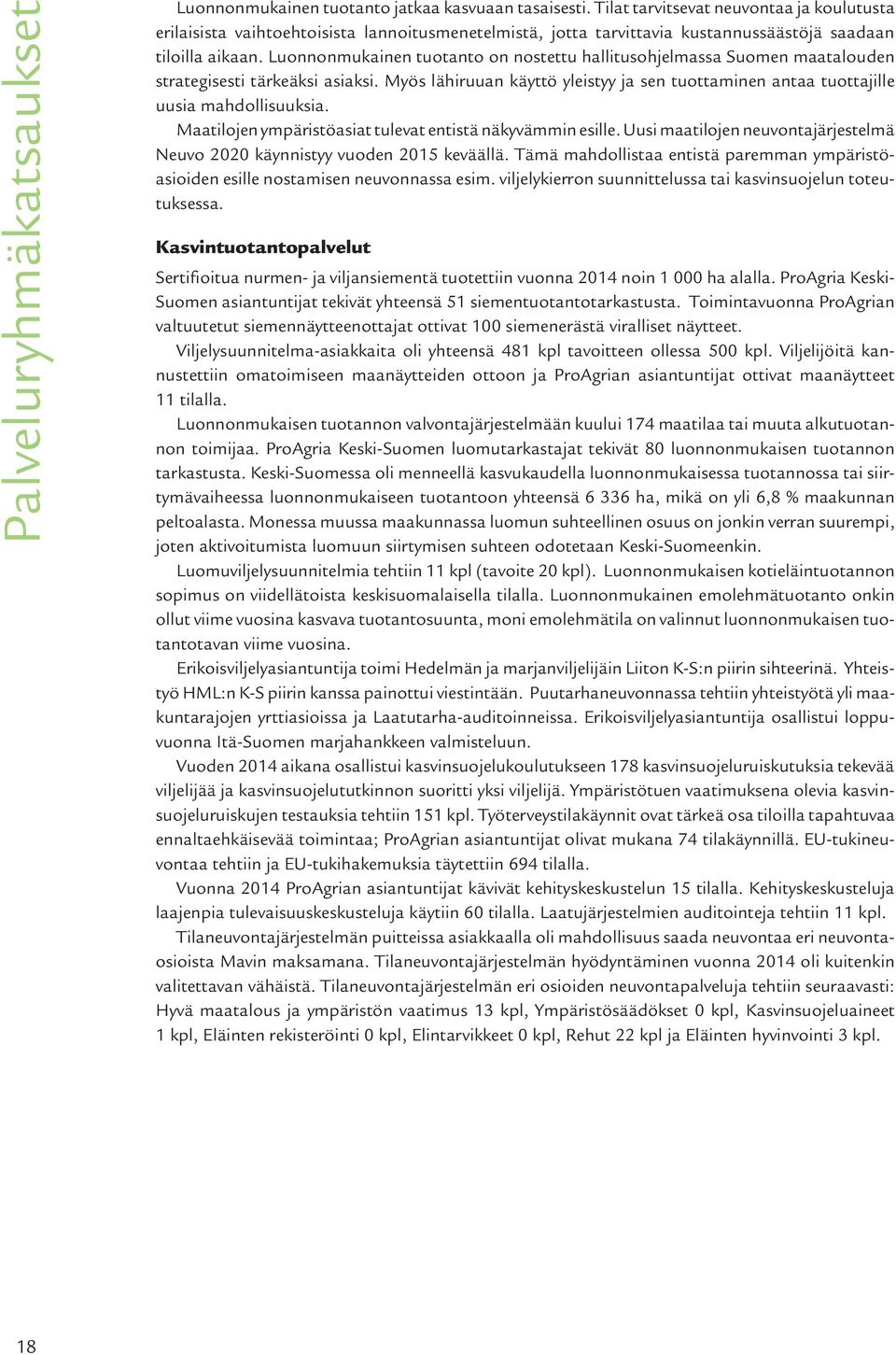 Palveluryhmäkatsaukset

Luonnonmukainen tuotanto jatkaa kasvuaan tasaisesti. Tilat tarvitsevat neuvontaa ja koulutusta erilaisista vaihtoehtoisista lannoitusmenetelmistä, jotta tarvittavia kustannussäästöjä saadaan tiloilla aikaan. Luonnonmukainen tuotanto on nostettu hallitusohjelmassa Suomen maatalouden strategisesti tärkeäksi asiaksi. Myös lähiruuan käyttö yleistyy ja sen tuottaminen antaa tuottajille uusia mahdollisuuksia.

Maatilojen ympäristöasiat tulevat entistä näkyvämmin esille. Uusi maatilojen neuvontajärjestelmä Neuvo 2020 käynnistyy vuoden 2015 keväällä. Tämä mahdollistaa entistä paremman ympäristöasioiden esille nostamisen neuvonnassa esim. viljelykierron suunnittelussa tai kasvinsuojelun toteutuksessa.

Kasvintuotantopalvelut

Sertifioitua nurmen- ja viljansiementä tuotettiin vuonna 2014 noin 1 000 ha alalla. ProAgria Keski-Suomen asiantuntijat tekivät yhteensä 51 siementuotantotarkastusta. Toimintavuonna ProAgrian valtuutetut siemennäytteenottajat ottivat 100 siemenerästä viralliset näytteet.

Viljelysuunnitelma-asiakkaita oli yhteensä 481 kpl tavoitteen ollessa 500 kpl. Viljelijöitä kannustettiin omatoimiseen maanäytteiden ottoon ja ProAgrian asiantuntijat ottivat maanäytteet 11 tilalla.

Luonnonmukaisen tuotannon valvontajärjestelmään kuului 174 maatilaa tai muuta alkutuotannon toimijaa. ProAgria Keski-Suomen luomutarkastajat tekivät 80 luonnonmukaisen tuotannon tarkastusta. Keski-Suomessa oli menneellä kasvukaudella luonnonmukaisessa tuotannossa tai siirtymävaiheessa luonnonmukaiseen tuotantoon yhteensä 6 336 ha, mikä on yli 6,8 % maakunnan peltoalasta. Monessa muussa maakunnassa luomun suhteellinen osuus on jonkin verran suurempi, joten aktivoitumista luomuun siirtymisen suhteen odotetaan Keski-Suomeenkin.

Luomuviljelysuunnitelmia tehtiin 11 kpl (tavoite 20 kpl). Luonnonmukaisen kotieläintuotannon sopimus on viidellätoista keskisuomalaisella tilalla. Luonnonmukainen emolehmätuotanto onkin ollut viime vuosina kasvava tuotantosuunta, moni emolehmätila on valinnut luonnonmukaisen tuotantotavan viime vuosina.

Erikoisviljelyasiantuntija toimi Hedelmän ja marjanviljelijäin Liiton K-S:n piirin sihteerinä. Yhteistyö HML:n K-S piirin kanssa painottui viestintään. Puutarhaneuvonnassa tehtiin yhteistyötä yli maakuntarajojen yrttiasioissa ja Laatutarha-auditoinneissa. Erikoisviljelyasiantuntija osallistui loppuvuonna Itä-Suomen marjahankkeen valmisteluun.

Vuoden 2014 aikana osallistui kasvinsuojelukoulutukseen 178 kasvinsuojeluruiskutuksia tekevää viljelijää ja kasvinsuojelututkinnon suoritti yksi viljelijä. Ympäristötuen vaatimuksena olevia kasvinsuojeluruiskujen testauksia tehtiin 151 kpl. Työterveystilakäynnit ovat tärkeä osa tiloilla tapahtuvaa ennaltaehkäisevää toimintaa; ProAgrian asiantuntijat olivat mukana 74 tilakäynnillä. EU-tukineuvontaa tehtiin ja EU-tukihakemuksia täytettiin 694 tilalla.

Vuonna 2014 ProAgrian asiantuntijat kävivät kehityskeskustelun 15 tilalla. Kehityskeskusteluja laajenpia tulevaisuuskeskusteluja käytiin 60 tilalla. Laatujärjestelmien auditointeja tehtiin 11 kpl.

Tilaneuvontajärjestelmän puitteissa asiakkaalla oli mahdollisuus saada neuvontaa eri neuvontaosioista Mavin maksamana. Tilaneuvontajärjestelmän hyödyntäminen vuonna 2014 oli kuitenkin valitettavan vähäistä. Tilaneuvontajärjestelmän eri osioiden neuvontapalveluja tehtiin seuraavasti: Hyvä maatalous ja ympäristön vaatimus 13 kpl, Ympäristösäädökset 0 kpl, Kasvinsuojeluaineet 1 kpl, Eläinten rekisteröinti 0 kpl, Elintarvikkeet 0 kpl, Rehut 22 kpl ja Eläinten hyvinvointi 3 kpl.

18